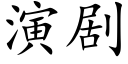 演剧